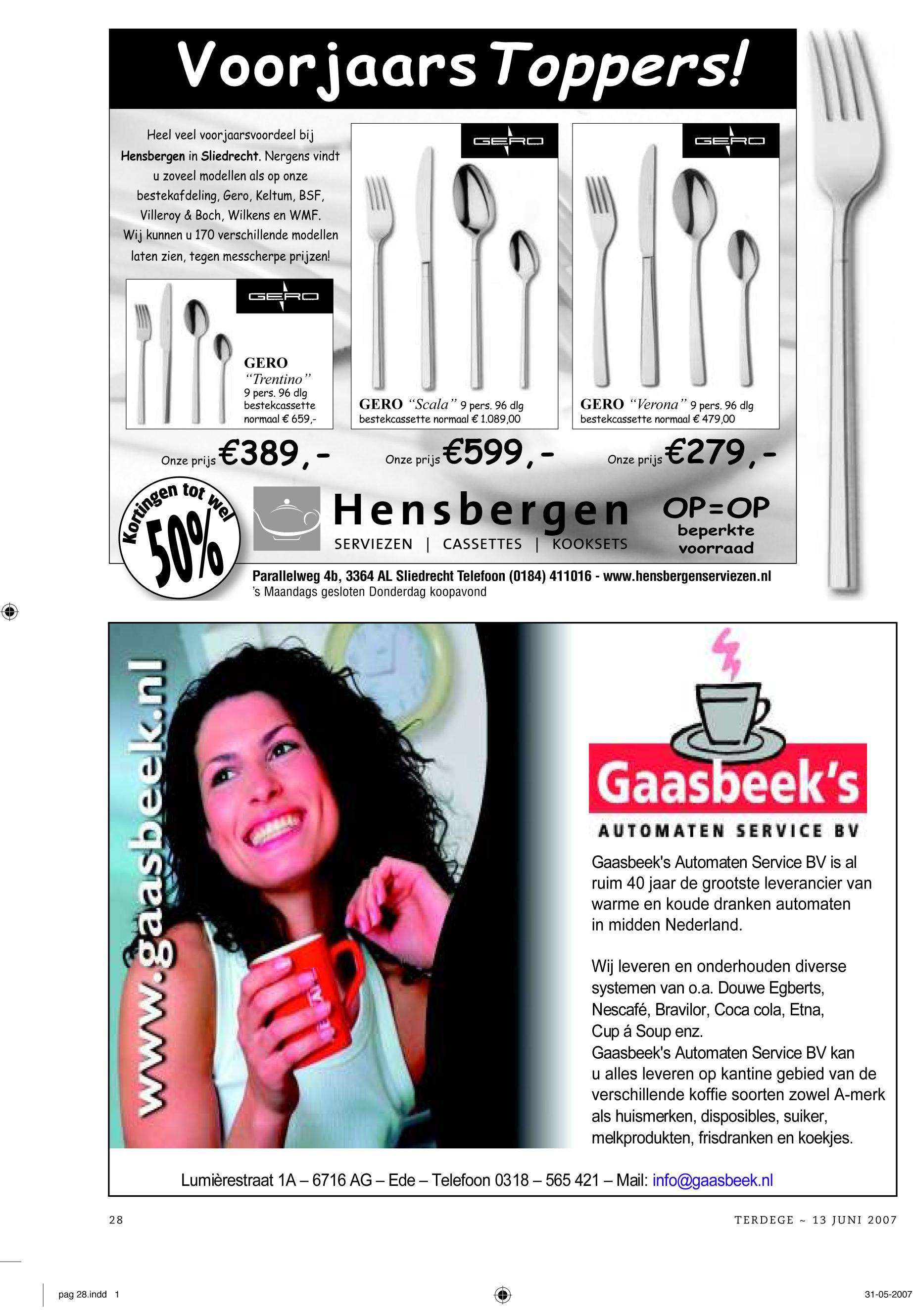 Voorjaars Toppers!

Heel veel voorjaarsvoordeel bij Hensbergen in Sliedrecht. Nergens vindt u zoveel modellen als op onze bestekafdeling, Gero, Keltum, BSF, Villeroy & Boch, Wilkens en WMF. Wij kunnen u 170 verschillende modellen laten zien, tegen messcherpe prijzen!

GERO

GERO "Trentino" 9 pers. 96 dlg bestekcassette normaal € 659,-

Onze prijs €389,-

GERO

GERO "Scala" 9 pers. 96 dlg bestekcassette normaal € 1.089,00

Onze prijs €599,-

GERO

GERO "Verona" 9 pers. 96 dlg bestekcassette normaal € 479,00

Onze prijs €279,-

Kortingen tot wel 50%

Hensbergen
SERVIEZEN | CASSETTES | KOOKSETS

OP=OP beperkte voorraad

Parallelweg 4b, 3364 AL Sliedrecht Telefoon (0184) 411016 - www.hensbergenserviezen.nl
's Maandags gesloten Donderdag koopavond

www.gaasbeek.nl

Gaasbeek's
AUTOMATEN SERVICE BV

Gaasbeek's Automaten Service BV is al ruim 40 jaar de grootste leverancier van warme en koude dranken automaten in midden Nederland.

Wij leveren en onderhouden diverse systemen van o.a. Douwe Egberts, Nescafé, Bravilor, Coca cola, Etna, Cup á Soup enz.
Gaasbeek's Automaten Service BV kan u alles leveren op kantine gebied van de verschillende koffie soorten zowel A-merk als huismerken, disposibles, suiker, melkprodukten, frisdranken en koekjes.

Lumièrestraat 1A – 6716 AG – Ede – Telefoon 0318 – 565 421 – Mail: info@gaasbeek.nl

28

TERDEGE ~ 13 JUNI 2007

pag 28.indd 1

31-05-2007